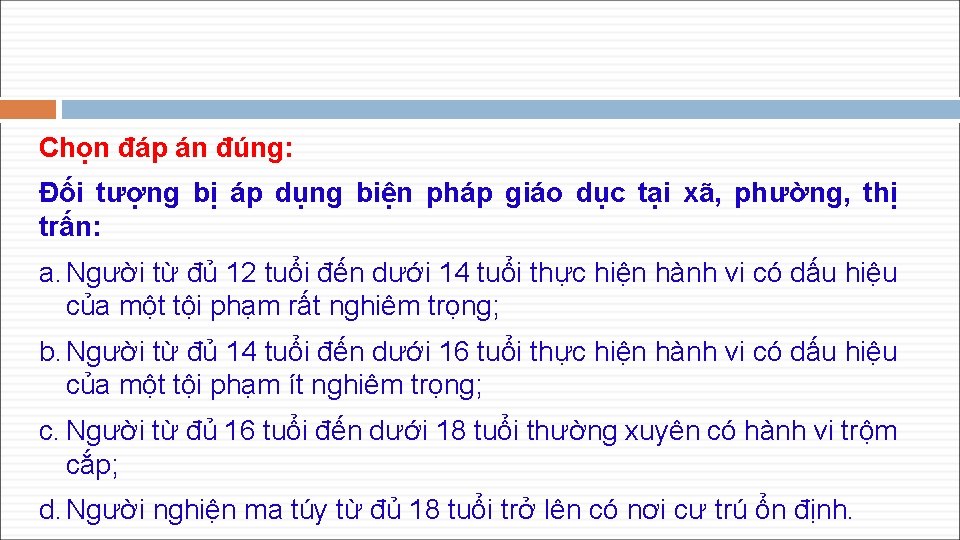 Chọn đáp án đúng:

Đối tượng bị áp dụng biện pháp giáo dục tại xã, phường, thị trấn:

a. Người từ đủ 12 tuổi đến dưới 14 tuổi thực hiện hành vi có dấu hiệu của một tội phạm rất nghiêm trọng;

b. Người từ đủ 14 tuổi đến dưới 16 tuổi thực hiện hành vi có dấu hiệu của một tội phạm ít nghiêm trọng;

c. Người từ đủ 16 tuổi đến dưới 18 tuổi thường xuyên có hành vi trộm cắp;

d. Người nghiện ma túy từ đủ 18 tuổi trở lên có nơi cư trú ổn định.